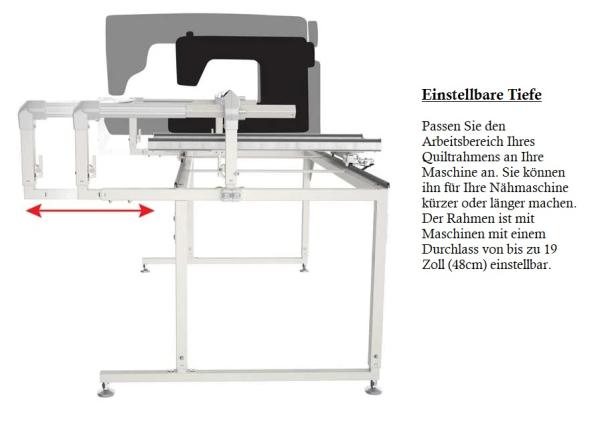 Einstellbare Tiefe

Passen Sie den Arbeitsbereich Ihres Quiltrahmens an Ihre Maschine an. Sie können ihn für Ihre Nähmaschine kürzer oder länger machen. Der Rahmen ist mit Maschinen mit einem Durchlass von bis zu 19 Zoll (48cm) einstellbar.